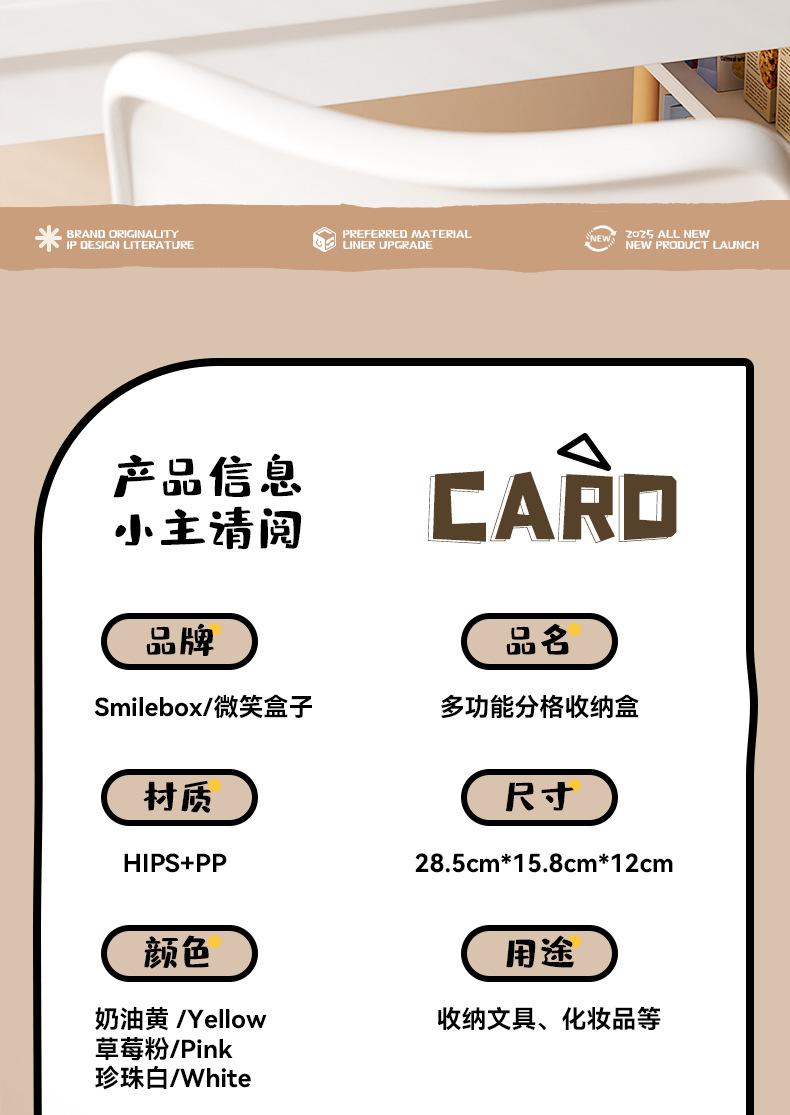 BRAND ORIGINALITY
IP DESIGN LITERATURE

PREFERRED MATERIAL
LINER UPGRADE

NEW 2025 ALL NEW
NEW PRODUCT LAUNCH

产品信息
小主请阅

CARD

品牌
Smilebox/微笑盒子

品名
多功能分格收纳盒

材质
HIPS+PP

尺寸
28.5cm*15.8cm*12cm

颜色
奶油黄 /Yellow
草莓粉/Pink
珍珠白/White

用途
收纳文具、化妆品等